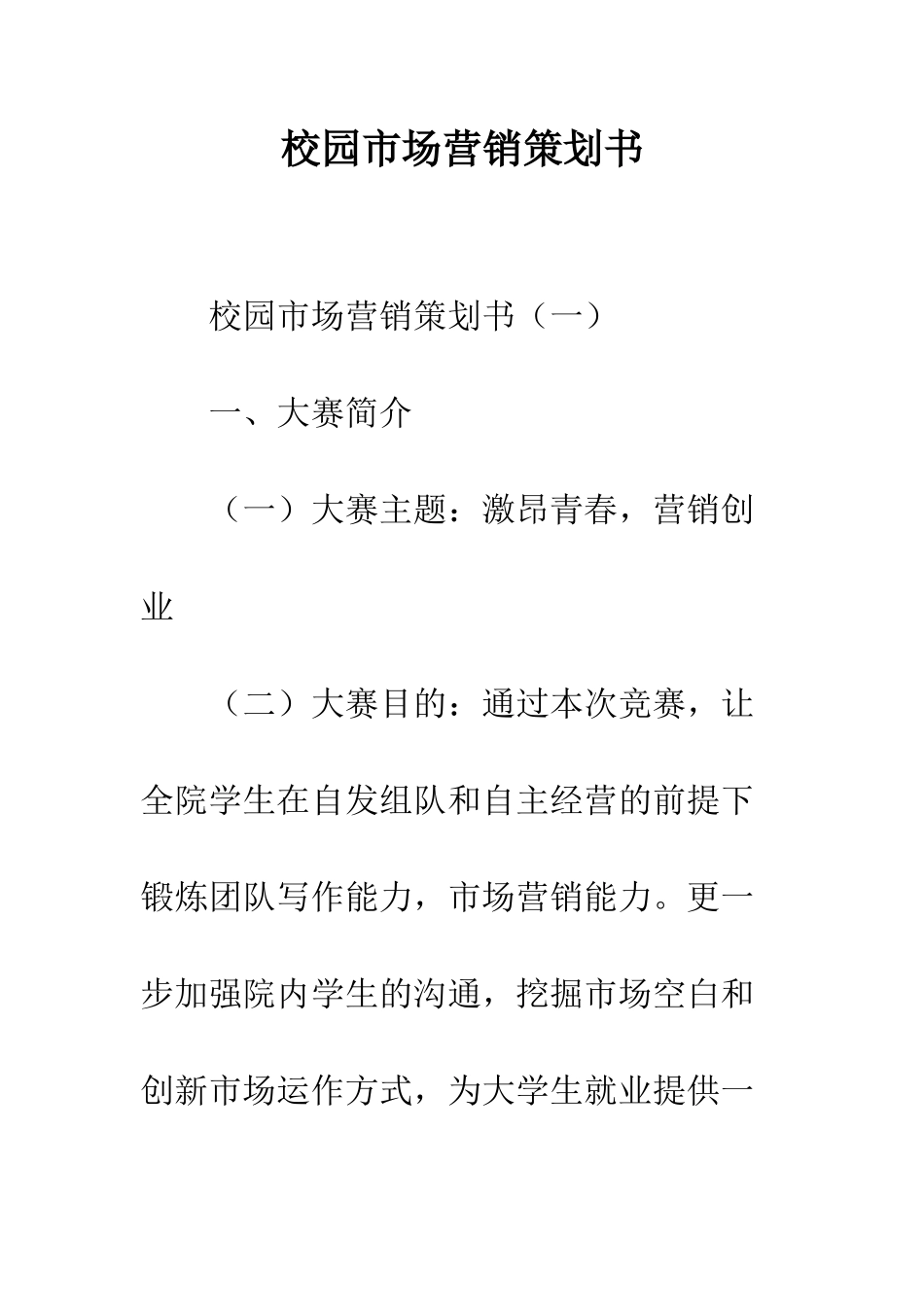 校园市场营销策划书

校园市场营销策划书（一）

一、大赛简介

（一）大赛主题：激昂青春，营销创业

（二）大赛目的：通过本次竞赛，让全院学生在自发组队和自主经营的前提下锻炼团队写作能力，市场营销能力。更一步加强院内学生的沟通，挖掘市场空白和创新市场运作方式，为大学生就业提供一